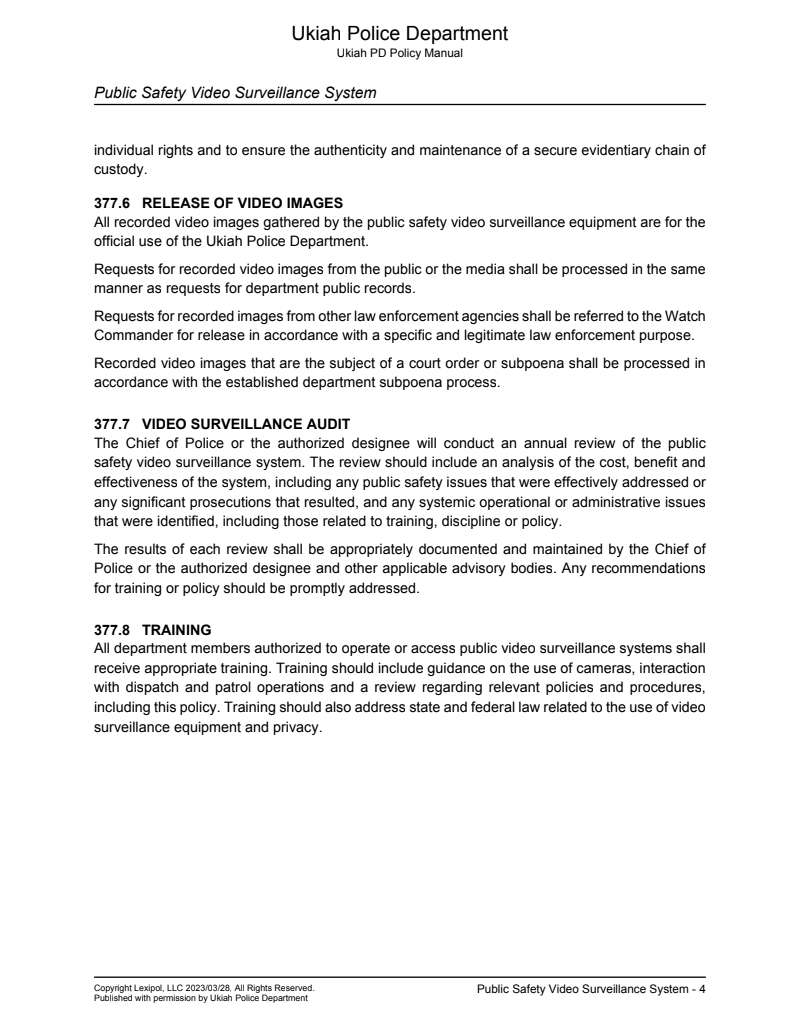 Ukiah Police Department
Ukiah PD Policy Manual

Public Safety Video Surveillance System

individual rights and to ensure the authenticity and maintenance of a secure evidentiary chain of custody.

377.6 RELEASE OF VIDEO IMAGES
All recorded video images gathered by the public safety video surveillance equipment are for the official use of the Ukiah Police Department.

Requests for recorded video images from the public or the media shall be processed in the same manner as requests for department public records.

Requests for recorded images from other law enforcement agencies shall be referred to the Watch Commander for release in accordance with a specific and legitimate law enforcement purpose.

Recorded video images that are the subject of a court order or subpoena shall be processed in accordance with the established department subpoena process.

377.7 VIDEO SURVEILLANCE AUDIT
The Chief of Police or the authorized designee will conduct an annual review of the public safety video surveillance system. The review should include an analysis of the cost, benefit and effectiveness of the system, including any public safety issues that were effectively addressed or any significant prosecutions that resulted, and any systemic operational or administrative issues that were identified, including those related to training, discipline or policy.

The results of each review shall be appropriately documented and maintained by the Chief of Police or the authorized designee and other applicable advisory bodies. Any recommendations for training or policy should be promptly addressed.

377.8 TRAINING
All department members authorized to operate or access public video surveillance systems shall receive appropriate training. Training should include guidance on the use of cameras, interaction with dispatch and patrol operations and a review regarding relevant policies and procedures, including this policy. Training should also address state and federal law related to the use of video surveillance equipment and privacy.

Copyright Lexipol, LLC 2023/03/28, All Rights Reserved.
Published with permission by Ukiah Police Department

Public Safety Video Surveillance System - 4